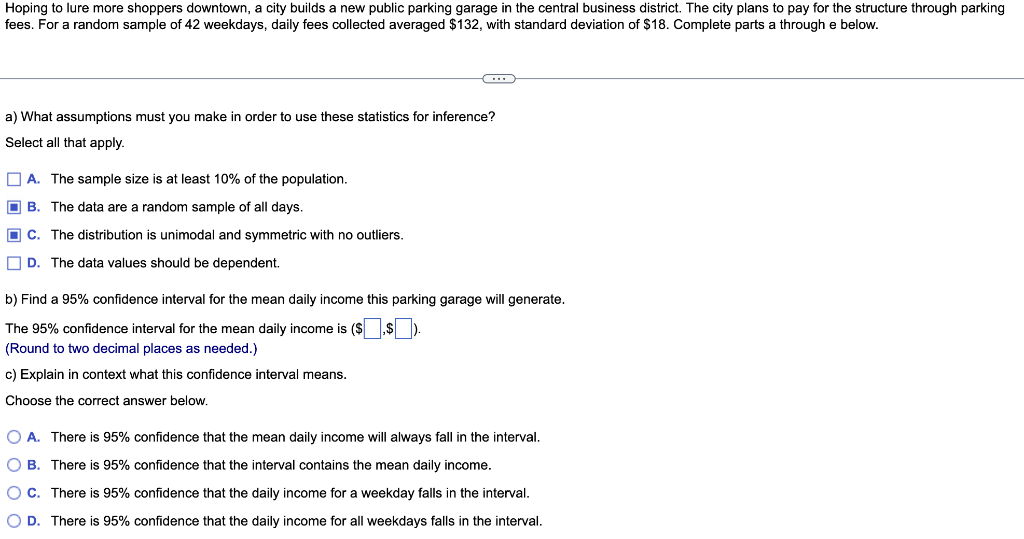 Hoping to lure more shoppers downtown, a city builds a new public parking garage in the central business district. The city plans to pay for the structure through parking fees. For a random sample of 42 weekdays, daily fees collected averaged \$132, with standard deviation of \$18. Complete parts a through e below.

...

a) What assumptions must you make in order to use these statistics for inference?

Select all that apply.

A. The sample size is at least 10% of the population.

B. The data are a random sample of all days.

C. The distribution is unimodal and symmetric with no outliers.

D. The data values should be dependent.

b) Find a 95% confidence interval for the mean daily income this parking garage will generate.

The 95% confidence interval for the mean daily income is (\$ ,\$ ).

(Round to two decimal places as needed.)

c) Explain in context what this confidence interval means.

Choose the correct answer below.

A. There is 95% confidence that the mean daily income will always fall in the interval.

B. There is 95% confidence that the interval contains the mean daily income.

C. There is 95% confidence that the daily income for a weekday falls in the interval.

D. There is 95% confidence that the daily income for all weekdays falls in the interval.